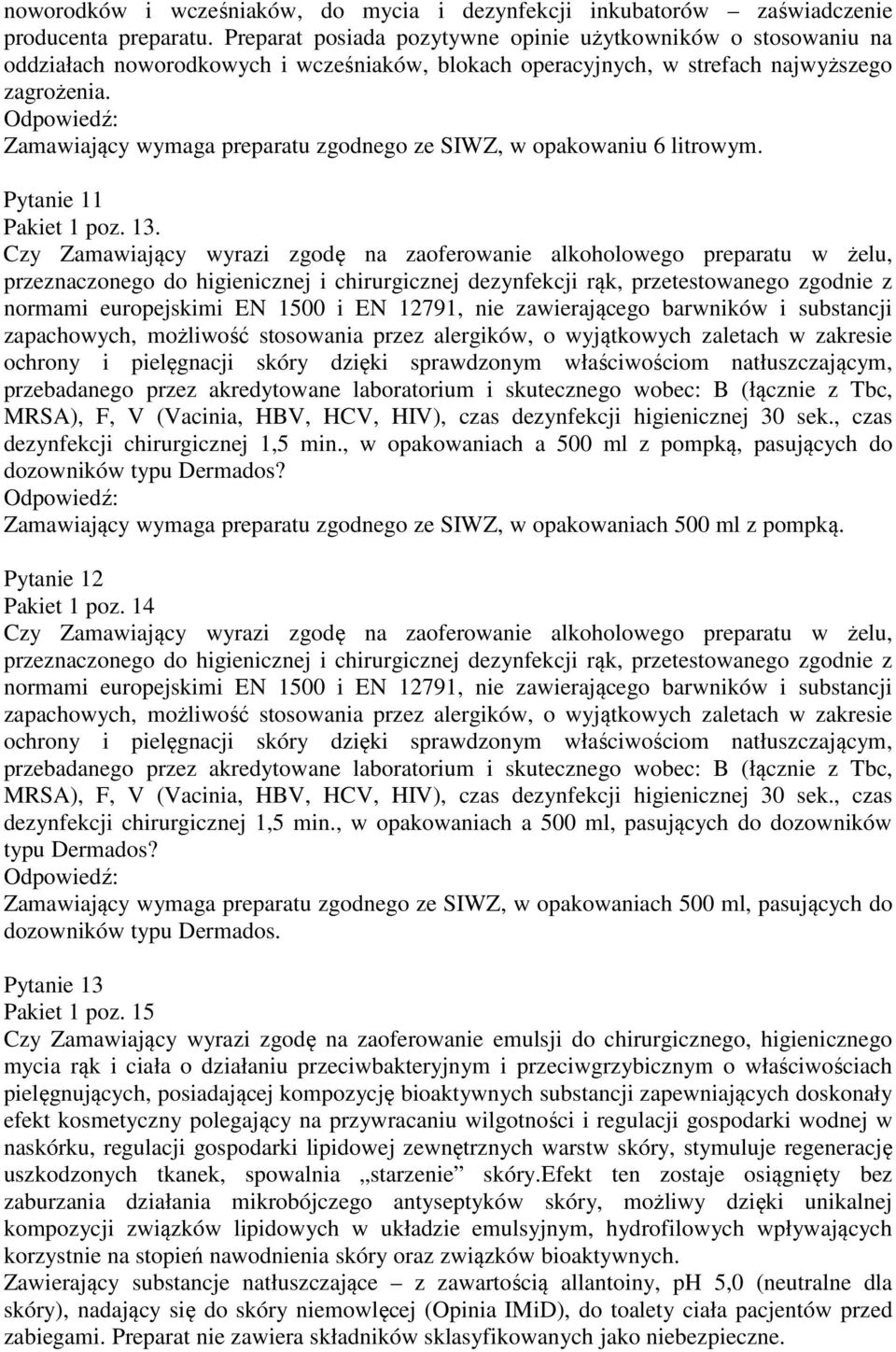 noworodków i wcześniaków, do mycia i dezynfekcji inkubatorów – zaświadczenie producenta preparatu. Preparat posiada pozytywne opinie użytkowników o stosowaniu na oddziałach noworodkowych i wcześniaków, blokach operacyjnych, w strefach najwyższego zagrożenia.
Odpowiedź:
Zamawiający wymaga preparatu zgodnego ze SIWZ, w opakowaniu 6 litrowym.

Pytanie 11
Pakiet 1 poz. 13.
Czy Zamawiający wyrazi zgodę na zaoferowanie alkoholowego preparatu w żelu, przeznaczonego do higienicznej i chirurgicznej dezynfekcji rąk, przetestowanego zgodnie z normami europejskimi EN 1500 i EN 12791, nie zawierającego barwników i substancji zapachowych, możliwość stosowania przez alergików, o wyjątkowych zaletach w zakresie ochrony i pielęgnacji skóry dzięki sprawdzonym właściwościom natłuszczającym, przebadanego przez akredytowane laboratorium i skutecznego wobec: B (łącznie z Tbc, MRSA), F, V (Vacinia, HBV, HCV, HIV), czas dezynfekcji higienicznej 30 sek., czas dezynfekcji chirurgicznej 1,5 min., w opakowaniach a 500 ml z pompką, pasujących do dozowników typu Dermados?
Odpowiedź:
Zamawiający wymaga preparatu zgodnego ze SIWZ, w opakowaniach 500 ml z pompką.

Pytanie 12
Pakiet 1 poz. 14
Czy Zamawiający wyrazi zgodę na zaoferowanie alkoholowego preparatu w żelu, przeznaczonego do higienicznej i chirurgicznej dezynfekcji rąk, przetestowanego zgodnie z normami europejskimi EN 1500 i EN 12791, nie zawierającego barwników i substancji zapachowych, możliwość stosowania przez alergików, o wyjątkowych zaletach w zakresie ochrony i pielęgnacji skóry dzięki sprawdzonym właściwościom natłuszczającym, przebadanego przez akredytowane laboratorium i skutecznego wobec: B (łącznie z Tbc, MRSA), F, V (Vacinia, HBV, HCV, HIV), czas dezynfekcji higienicznej 30 sek., czas dezynfekcji chirurgicznej 1,5 min., w opakowaniach a 500 ml, pasujących do dozowników typu Dermados?
Odpowiedź:
Zamawiający wymaga preparatu zgodnego ze SIWZ, w opakowaniach 500 ml, pasujących do dozowników typu Dermados.

Pytanie 13
Pakiet 1 poz. 15
Czy Zamawiający wyrazi zgodę na zaoferowanie emulsji do chirurgicznego, higienicznego mycia rąk i ciała o działaniu przeciwbakteryjnym i przeciwgrzybicznym o właściwościach pielęgnujących, posiadającej kompozycję bioaktywnych substancji zapewniających doskonały efekt kosmetyczny polegający na przywracaniu wilgotności i regulacji gospodarki wodnej w naskórku, regulacji gospodarki lipidowej zewnętrznych warstw skóry, stymuluje regenerację uszkodzonych tkanek, spowalnia „starzenie” skóry.Efekt ten zostaje osiągnięty bez zaburzania działania mikrobójczego antyseptyków skóry, możliwy dzięki unikalnej kompozycji związków lipidowych w układzie emulsyjnym, hydrofilowych wpływających korzystnie na stopień nawodnienia skóry oraz związków bioaktywnych.
Zawierający substancje natłuszczające – z zawartością allantoiny, pH 5,0 (neutralne dla skóry), nadający się do skóry niemowlęcej (Opinia IMiD), do toalety ciała pacjentów przed zabiegami. Preparat nie zawiera składników sklasyfikowanych jako niebezpieczne.